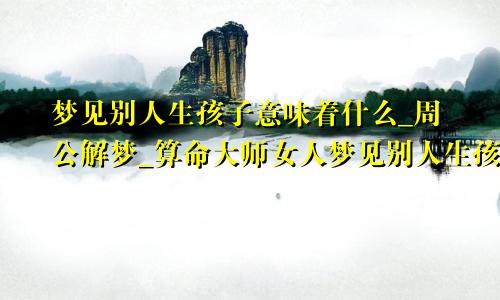 梦见别人生孩子意味着什么_周公解梦_算命大师女人梦见别人生孩